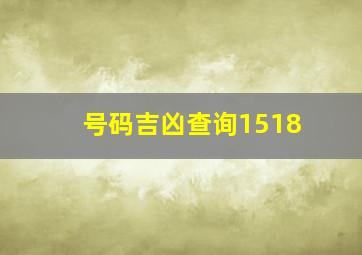 号码吉凶查询1518